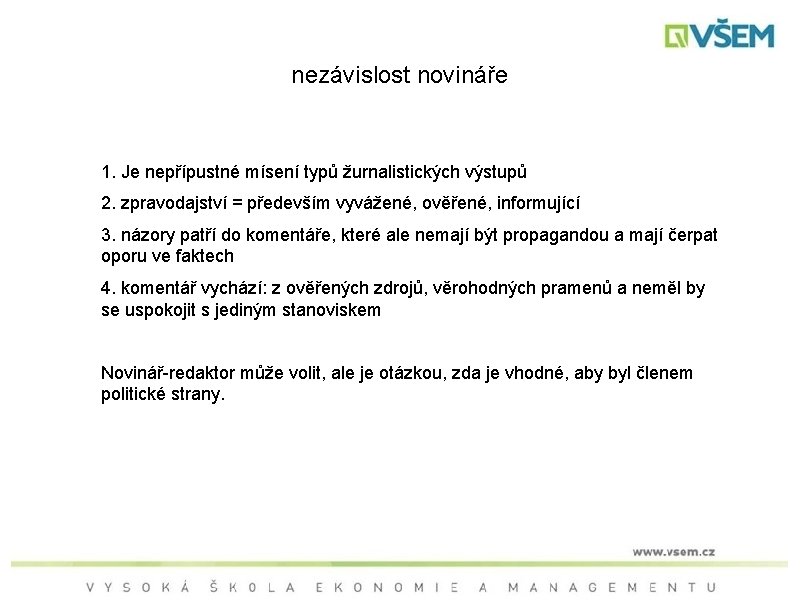 VŠEM

nezávislost novináře

1. Je nepřípustné mísení typů žurnalistických výstupů

2. zpravodajství = především vyvážené, ověřené, informující

3. názory patří do komentáře, které ale nemají být propagandou a mají čerpat oporu ve faktech

4. komentář vychází: z ověřených zdrojů, věrohodných pramenů a neměl by se uspokojit s jediným stanoviskem

Novinář-redaktor může volit, ale je otázkou, zda je vhodné, aby byl členem politické strany.

www.vsem.cz

VYSOKÁ ŠKOLA EKONOMIE A MANAGEMENTU